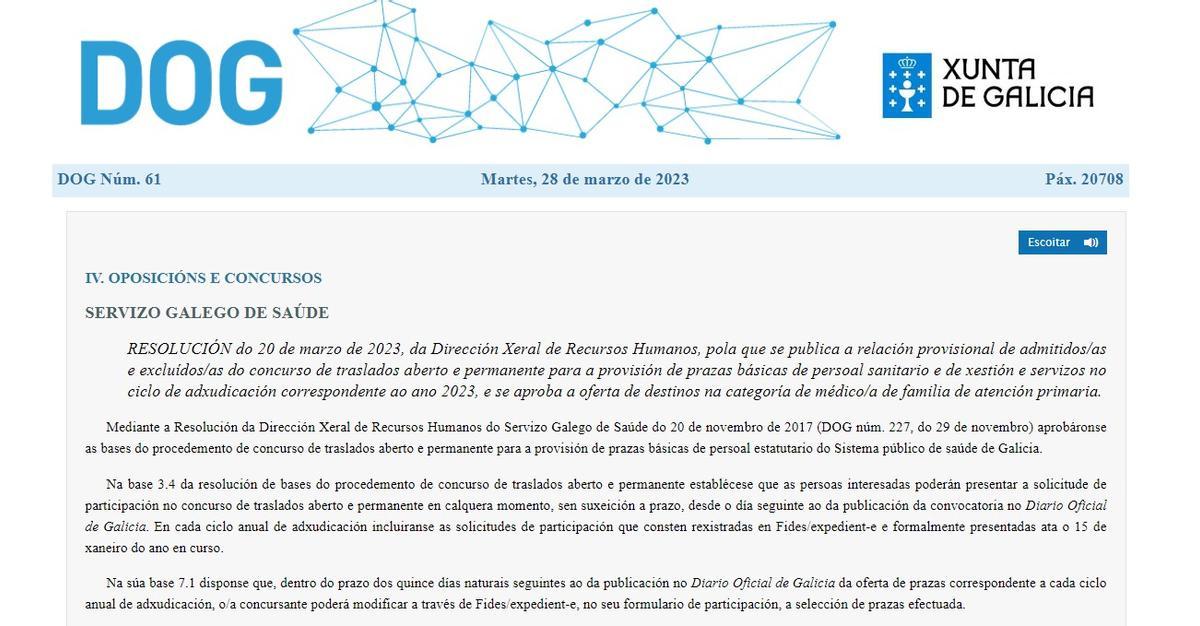 DOG

XUNTA DE GALICIA

DOG Núm. 61

Martes, 28 de marzo de 2023

Páx. 20708

Escoitar

IV. OPOSICIÓNS E CONCURSOS

SERVIZO GALEGO DE SAÚDE

RESOLUCIÓN do 20 de marzo de 2023, da Dirección Xeral de Recursos Humanos, pola que se publica a relación provisional de admitidos/as e excluídos/as do concurso de traslados aberto e permanente para a provisión de prazas básicas de persoal sanitario e de xestión e servizos no ciclo de adxudicación correspondente ao ano 2023, e se aproba a oferta de destinos na categoría de médico/a de familia de atención primaria.

Mediante a Resolución da Dirección Xeral de Recursos Humanos do Servizo Galego de Saúde do 20 de novembro de 2017 (DOG núm. 227, do 29 de novembro) aprobáronse as bases do procedemento de concurso de traslados aberto e permanente para a provisión de prazas básicas de persoal estatutario do Sistema público de saúde de Galicia.

Na base 3.4 da resolución de bases do procedemento de concurso de traslados aberto e permanente establécese que as persoas interesadas poderán presentar a solicitude de participación no concurso de traslados aberto e permanente en calquera momento, sen suxeición a prazo, desde o día seguinte ao da publicación da convocatoria no Diario Oficial de Galicia. En cada ciclo anual de adxudicación incluiranse as solicitudes de participación que consten rexistradas en Fides/expedient-e e formalmente presentadas ata o 15 de xaneiro do ano en curso.

Na súa base 7.1 disponse que, dentro do prazo dos quince días naturais seguintes ao da publicación no Diario Oficial de Galicia da oferta de prazas correspondente a cada ciclo anual de adxudicación, o/a concursante poderá modificar a través de Fides/expedient-e, no seu formulario de participación, a selección de prazas efectuada.